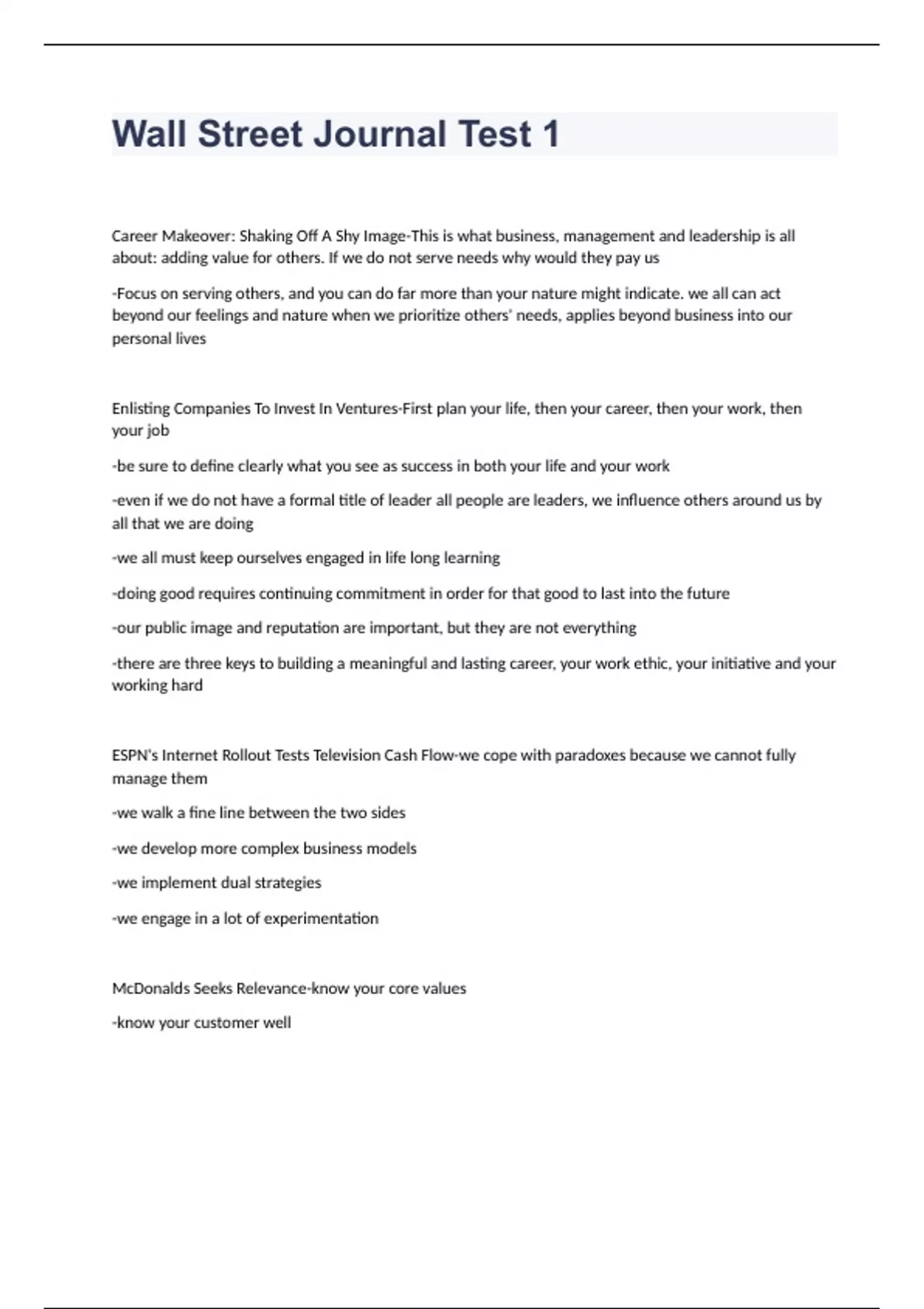 Wall Street Journal Test 1

Career Makeover: Shaking Off A Shy Image-This is what business, management and leadership is all about: adding value for others. If we do not serve needs why would they pay us

-Focus on serving others, and you can do far more than your nature might indicate. we all can act beyond our feelings and nature when we prioritize others' needs, applies beyond business into our personal lives

Enlisting Companies To Invest In Ventures-First plan your life, then your career, then your work, then your job

-be sure to define clearly what you see as success in both your life and your work

-even if we do not have a formal title of leader all people are leaders, we influence others around us by all that we are doing

-we all must keep ourselves engaged in life long learning

-doing good requires continuing commitment in order for that good to last into the future

-our public image and reputation are important, but they are not everything

-there are three keys to building a meaningful and lasting career, your work ethic, your initiative and your working hard

ESPN's Internet Rollout Tests Television Cash Flow-we cope with paradoxes because we cannot fully manage them

-we walk a fine line between the two sides

-we develop more complex business models

-we implement dual strategies

-we engage in a lot of experimentation

McDonalds Seeks Relevance-know your core values

-know your customer well